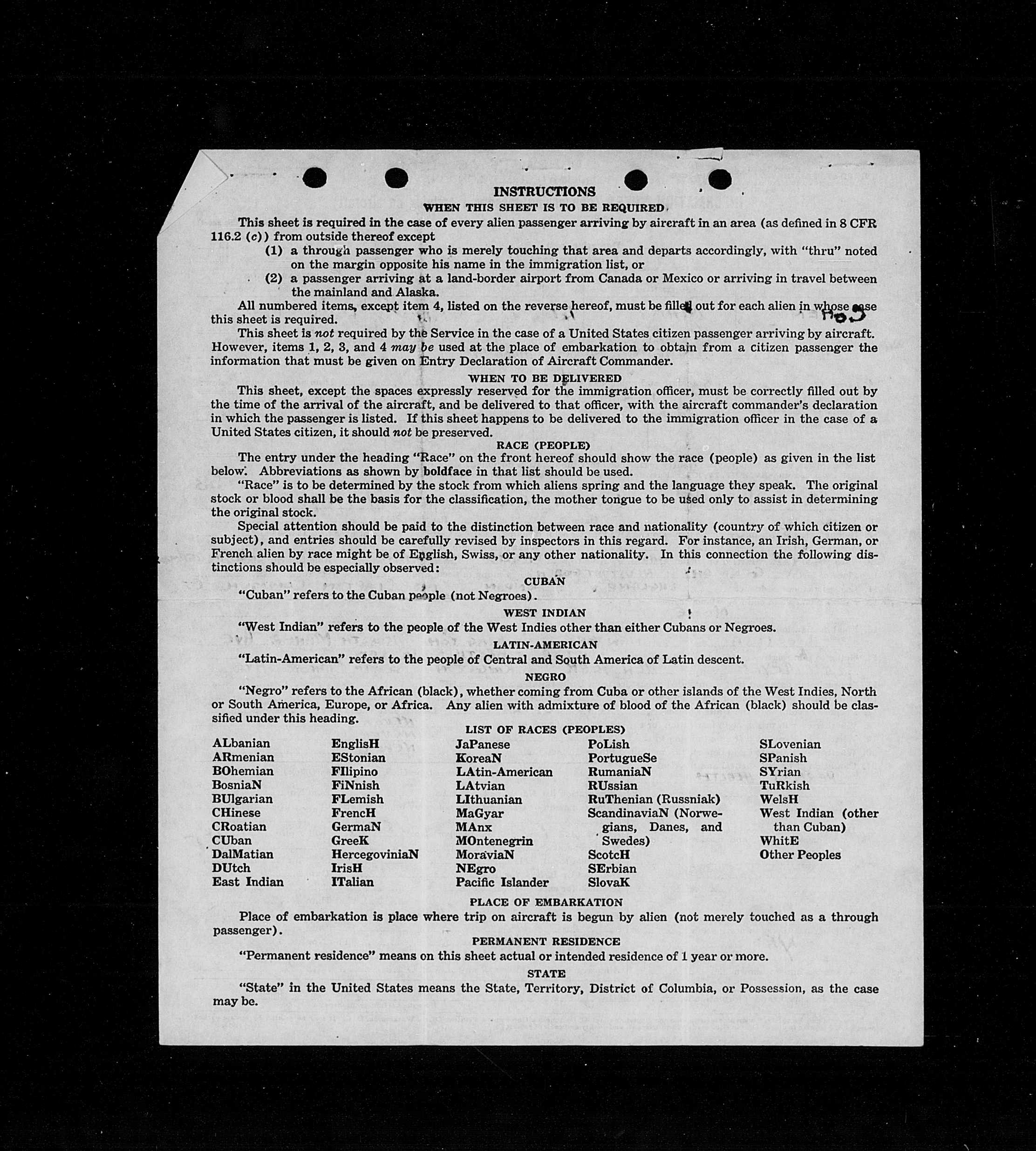 INSTRUCTIONS

WHEN THIS SHEET IS TO BE REQUIRED

This sheet is required in the case of every alien passenger arriving by aircraft in an area (as defined in 8 CFR 116.2 (c)) from outside thereof except

(1) a through passenger who is merely touching that area and departs accordingly, with "thru" noted on the margin opposite his name in the immigration list, or

(2) a passenger arriving at a land-border airport from Canada or Mexico or arriving in travel between the mainland and Alaska.

All numbered items, except item 4, listed on the reverse hereof, must be filled out for each alien in whose case this sheet is required.

This sheet is not required by the Service in the case of a United States citizen passenger arriving by aircraft. However, items 1, 2, 3, and 4 may be used at the place of embarkation to obtain from a citizen passenger the information that must be given on Entry Declaration of Aircraft Commander.

WHEN TO BE DELIVERED

This sheet, except the spaces expressly reserved for the immigration officer, must be correctly filled out by the time of the arrival of the aircraft, and be delivered to that officer, with the aircraft commander's declaration in which the passenger is listed. If this sheet happens to be delivered to the immigration officer in the case of a United States citizen, it should not be preserved.

RACE (PEOPLE)

The entry under the heading "Race" on the front hereof should show the race (people) as given in the list below. Abbreviations as shown by boldface in that list should be used.

"Race" is to be determined by the stock from which aliens spring and the language they speak. The original stock or blood shall be the basis for the classification, the mother tongue to be used only to assist in determining the original stock.

Special attention should be paid to the distinction between race and nationality (country of which citizen or subject), and entries should be carefully revised by inspectors in this regard. For instance, an Irish, German, or French alien by race might be of English, Swiss, or any other nationality. In this connection the following distinctions should be especially observed:

CUBAN

"Cuban" refers to the Cuban people (not Negroes).

WEST INDIAN

"West Indian" refers to the people of the West Indies other than either Cubans or Negroes.

LATIN-AMERICAN

"Latin-American" refers to the people of Central and South America of Latin descent.

NEGRO

"Negro" refers to the African (black), whether coming from Cuba or other islands of the West Indies, North or South America, Europe, or Africa. Any alien with admixture of blood of the African (black) should be classified under this heading.

LIST OF RACES (PEOPLES)

ALbanian
ARmenian
BOhemian
BosniaN
BUlgarian
CHinese
CRoatian
CUban
DalMatian
DUtch
East Indian

EnglisH
EStonian
FIlipino
FiNnish
FLemish
FrencH
GermaN
GreeK
HercegoviniaN
IrisH
ITalian

JaPanese
KoreaN
LAtin-American
LAtvian
LIthuanian
MaGyar
MAnx
MOntenegrin
MoraviaN
NEgro
Pacific Islander

PoLish
PortugueSe
RumaniaN
RUssian
RuThenian (Russniak)
ScandinaviaN (Norwegians, Danes, and Swedes)
ScotcH
SErbian
SlovaK

SLovenian
SPanish
SYrian
TuRkish
WelsH
West Indian (other than Cuban)
WhitE
Other Peoples

PLACE OF EMBARKATION

Place of embarkation is place where trip on aircraft is begun by alien (not merely touched as a through passenger).

PERMANENT RESIDENCE

"Permanent residence" means on this sheet actual or intended residence of 1 year or more.

STATE

"State" in the United States means the State, Territory, District of Columbia, or Possession, as the case may be.